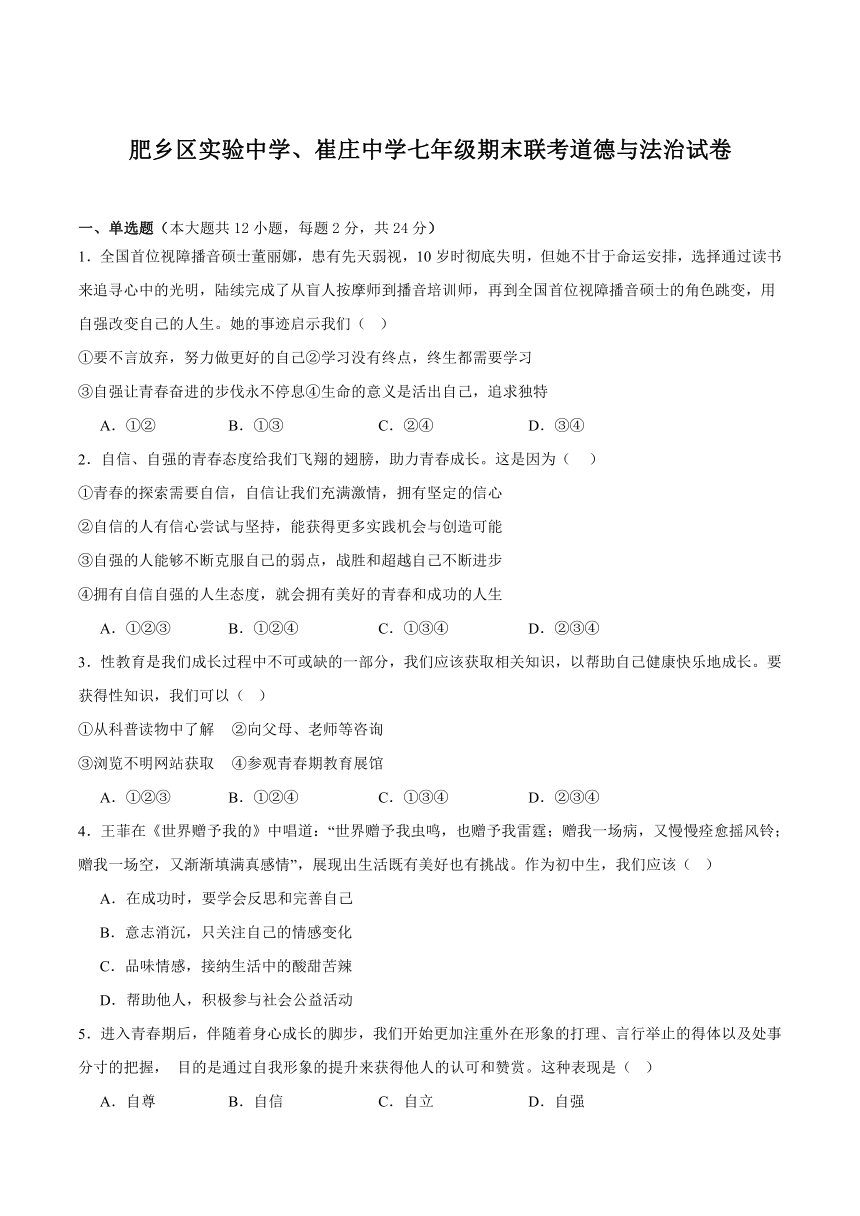 肥乡区实验中学、崔庄中学七年级期末联考道德与法治试卷

一、单选题（本大题共 12 小题，每题 2 分，共 24 分）

1．全国首位视障播音硕士董丽娜，患有先天弱视，10 岁时彻底失明，但她不甘于命运安排，选择通过读书来追寻心中的光明，陆续完成了从盲人按摩师到播音培训师，再到全国首位视障播音硕士的角色跳变，用自强改变自己的人生。她的事迹启示我们（　）

①要不言放弃，努力做更好的自己②学习没有终点，终生都需要学习

③自强让青春奋进的步伐永不停息④生命的意义是活出自己，追求独特

A．①②　　B．①③　　C．②④　　D．③④

2．自信、自强的青春态度给我们飞翔的翅膀，助力青春成长。这是因为（　）

①青春的探索需要自信，自信让我们充满激情，拥有坚定的信心

②自信的人有信心尝试与坚持，能获得更多实践机会与创造可能

③自强的人能够不断克服自己的弱点，战胜和超越自己不断进步

④拥有自信自强的人生态度，就会拥有美好的青春和成功的人生

A．①②③　　B．①②④　　C．①③④　　D．②③④

3．性教育是我们成长过程中不可或缺的一部分，我们应该获取相关知识，以帮助自己健康快乐地成长。要获得性知识，我们可以（　）

①从科普读物中了解　②向父母、老师等咨询

③浏览不明网站获取　④参观青春期教育展馆

A．①②③　　B．①②④　　C．①③④　　D．②③④

4．王菲在《世界赠予我的》中唱道：“世界赠予我虫鸣，也赠予我雷霆；赠我一场病，又慢慢痊愈摇风铃；赠我一场空，又渐渐填满真感情”，展现出生活既有美好也有挑战。作为初中生，我们应该（　）

A．在成功时，要学会反思和完善自己

B．意志消沉，只关注自己的情感变化

C．品味情感，接纳生活中的酸甜苦辣

D．帮助他人，积极参与社会公益活动

5．进入青春期后，伴随着身心成长的脚步，我们开始更加注重外在形象的打理、言行举止的得体以及处事分寸的把握， 目的是通过自我形象的提升来获得他人的认可和赞赏。这种表现是（　）

A．自尊　　B．自信　　C．自立　　D．自强